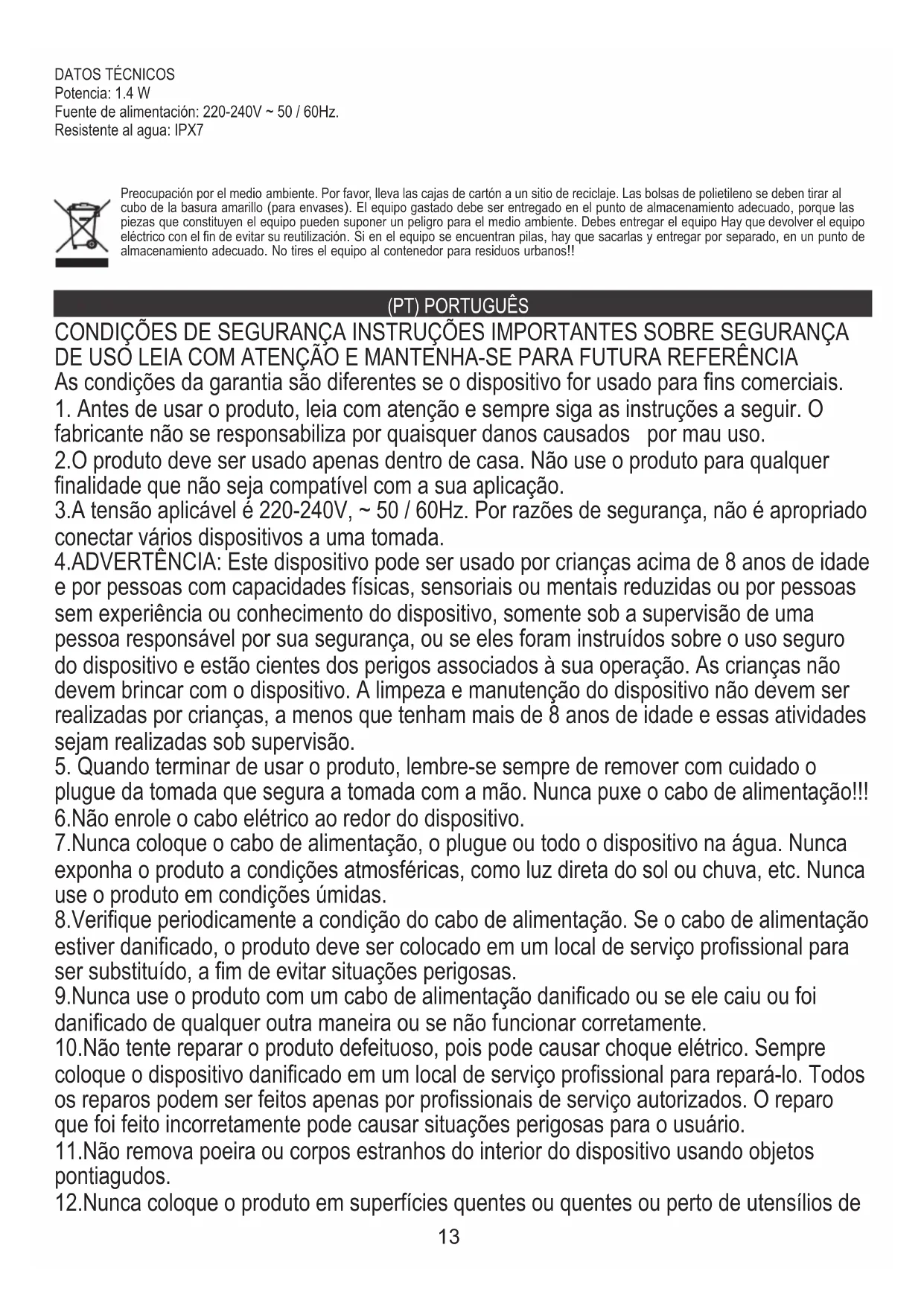 DATOS TÉCNICOS
Potencia: 1.4 W
Fuente de alimentación: 220-240V ~ 50 / 60Hz.
Resistente al agua: IPX7

Preocupación por el medio ambiente. Por favor, lleva las cajas de cartón a un sitio de reciclaje. Las bolsas de polietileno se deben tirar al cubo de la basura amarillo (para envases). El equipo gastado debe ser entregado en el punto de almacenamiento adecuado, porque las piezas que constituyen el equipo pueden suponer un peligro para el medio ambiente. Debes entregar el equipo Hay que devolver el equipo eléctrico con el fin de evitar su reutilización. Si en el equipo se encuentran pilas, hay que sacarlas y entregar por separado, en un punto de almacenamiento adecuado. No tires el equipo al contenedor para residuos urbanos!!

(PT) PORTUGUÊS

CONDIÇÕES DE SEGURANÇA INSTRUÇÕES IMPORTANTES SOBRE SEGURANÇA DE USO LEIA COM ATENÇÃO E MANTENHA-SE PARA FUTURA REFERÊNCIA
As condições da garantia são diferentes se o dispositivo for usado para fins comerciais.
1. Antes de usar o produto, leia com atenção e sempre siga as instruções a seguir. O fabricante não se responsabiliza por quaisquer danos causados por mau uso.
2.O produto deve ser usado apenas dentro de casa. Não use o produto para qualquer finalidade que não seja compatível com a sua aplicação.
3.A tensão aplicável é 220-240V, ~ 50 / 60Hz. Por razões de segurança, não é apropriado conectar vários dispositivos a uma tomada.
4.ADVERTÊNCIA: Este dispositivo pode ser usado por crianças acima de 8 anos de idade e por pessoas com capacidades físicas, sensoriais ou mentais reduzidas ou por pessoas sem experiência ou conhecimento do dispositivo, somente sob a supervisão de uma pessoa responsável por sua segurança, ou se eles foram instruídos sobre o uso seguro do dispositivo e estão cientes dos perigos associados à sua operação. As crianças não devem brincar com o dispositivo. A limpeza e manutenção do dispositivo não devem ser realizadas por crianças, a menos que tenham mais de 8 anos de idade e essas atividades sejam realizadas sob supervisão.
5. Quando terminar de usar o produto, lembre-se sempre de remover com cuidado o plugue da tomada que segura a tomada com a mão. Nunca puxe o cabo de alimentação!!!
6.Não enrole o cabo elétrico ao redor do dispositivo.
7.Nunca coloque o cabo de alimentação, o plugue ou todo o dispositivo na água. Nunca exponha o produto a condições atmosféricas, como luz direta do sol ou chuva, etc. Nunca use o produto em condições úmidas.
8.Verifique periodicamente a condição do cabo de alimentação. Se o cabo de alimentação estiver danificado, o produto deve ser colocado em um local de serviço profissional para ser substituído, a fim de evitar situações perigosas.
9.Nunca use o produto com um cabo de alimentação danificado ou se ele caiu ou foi danificado de qualquer outra maneira ou se não funcionar corretamente.
10.Não tente reparar o produto defeituoso, pois pode causar choque elétrico. Sempre coloque o dispositivo danificado em um local de serviço profissional para repará-lo. Todos os reparos podem ser feitos apenas por profissionais de serviço autorizados. O reparo que foi feito incorretamente pode causar situações perigosas para o usuário.
11.Não remova poeira ou corpos estranhos do interior do dispositivo usando objetos pontiagudos.
12.Nunca coloque o produto em superfícies quentes ou quentes ou perto de utensílios de

13